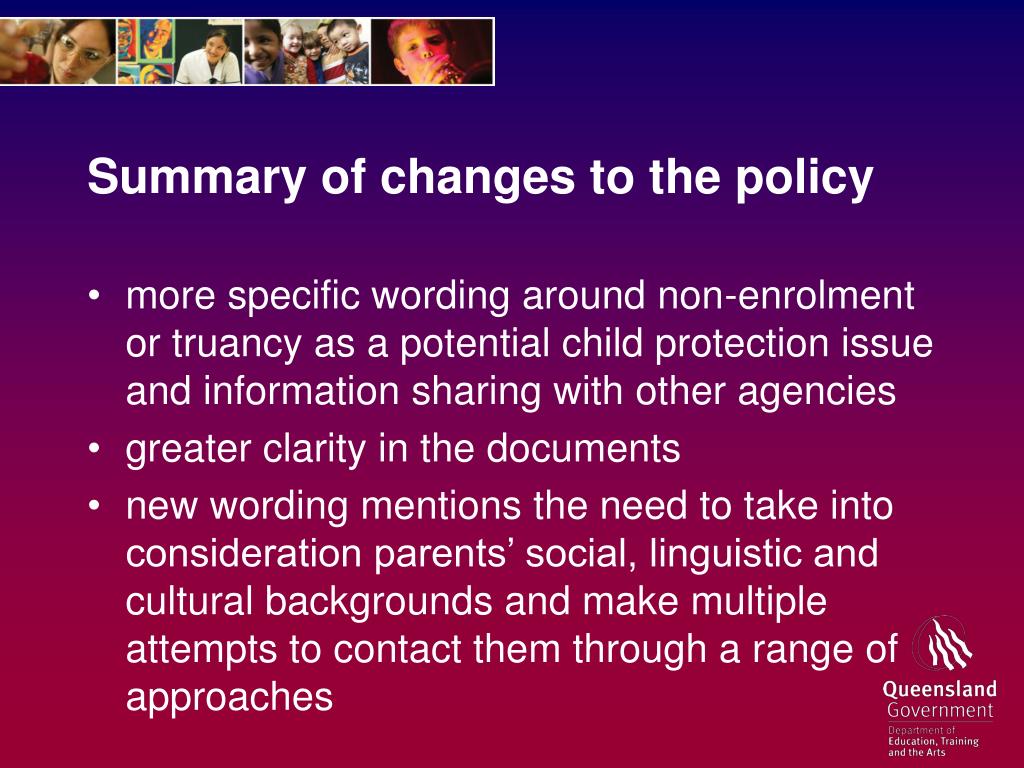 Summary of changes to the policy

• more specific wording around non-enrolment or truancy as a potential child protection issue and information sharing with other agencies
• greater clarity in the documents
• new wording mentions the need to take into consideration parents' social, linguistic and cultural backgrounds and make multiple attempts to contact them through a range of approaches

Queensland Government
Department of Education, Training and the Arts